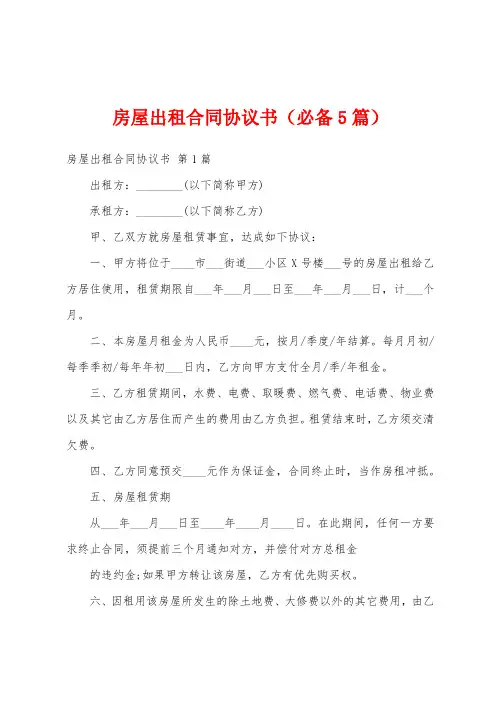 房屋出租合同协议书（必备5篇）

房屋出租合同协议书 第1篇

出租方：________(以下简称甲方)

承租方：________(以下简称乙方)

甲、乙双方就房屋租赁事宜，达成如下协议：

一、甲方将位于____市___街道___小区X号楼___号的房屋出租给乙方居住使用，租赁期限自___年___月___日至___年___月___日，计___个月。

二、本房屋月租金为人民币____元，按月/季度/年结算。每月月初/每季季初/每年年初___日内，乙方向甲方支付全月/季/年租金。

三、乙方租赁期间，水费、电费、取暖费、燃气费、电话费、物业费以及其它由乙方居住而产生的费用由乙方负担。租赁结束时，乙方须交清欠费。

四、乙方同意预交____元作为保证金，合同终止时，当作房租冲抵。

五、房屋租赁期

从___年___月___日至____年____月____日。在此期间，任何一方要求终止合同，须提前三个月通知对方，并偿付对方总租金

的违约金;如果甲方转让该房屋，乙方有优先购买权。

六、因租用该房屋所发生的除土地费、大修费以外的其它费用，由乙